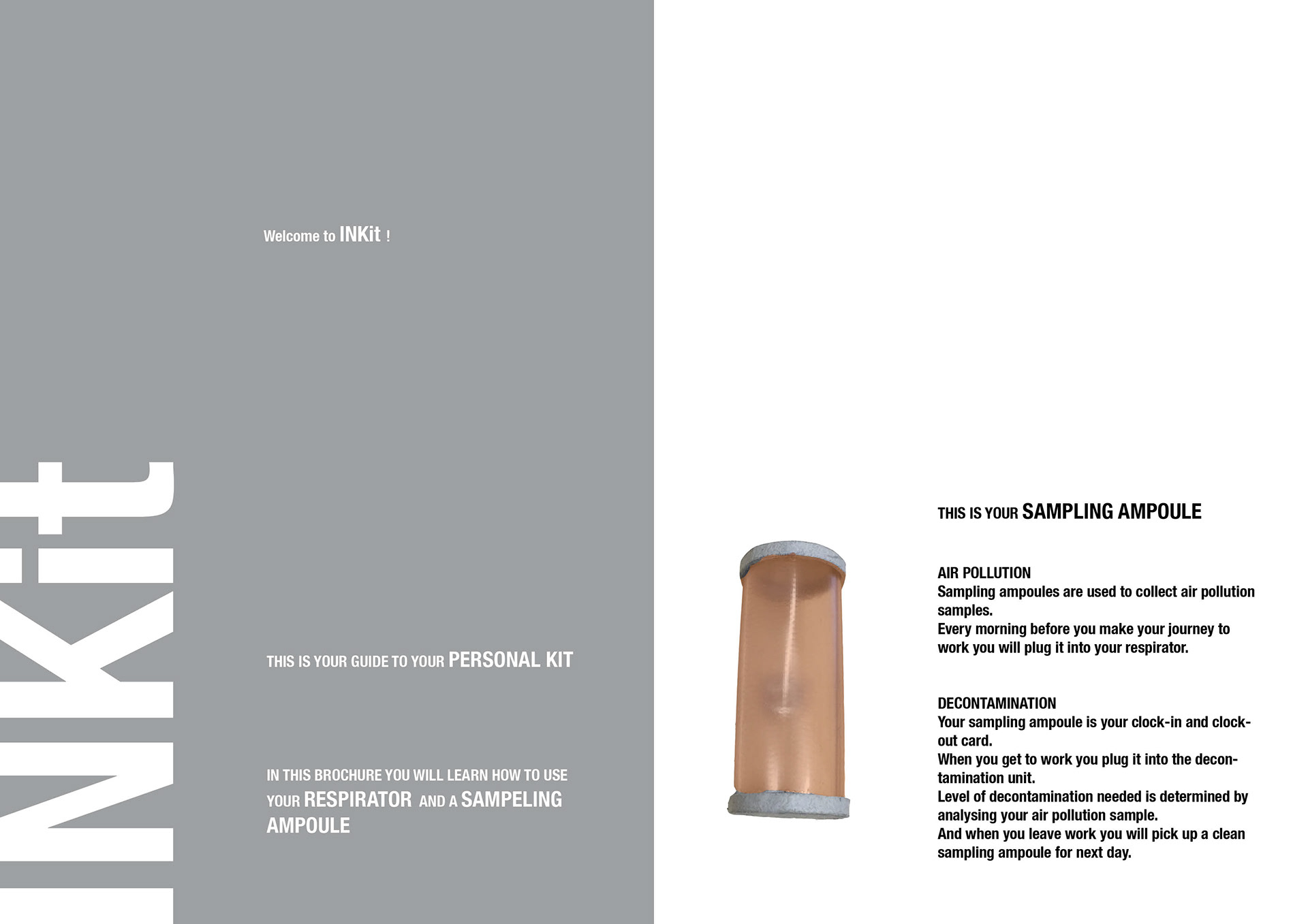 INKit

Welcome to INKit !

THIS IS YOUR GUIDE TO YOUR PERSONAL KIT

IN THIS BROCHURE YOU WILL LEARN HOW TO USE YOUR RESPIRATOR AND A SAMPELING AMPOULE

THIS IS YOUR SAMPLING AMPOULE

AIR POLLUTION
Sampling ampoules are used to collect air pollution samples.
Every morning before you make your journey to work you will plug it into your respirator.

DECONTAMINATION
Your sampling ampoule is your clock-in and clock-out card.
When you get to work you plug it into the decontamination unit.
Level of decontamination needed is determined by analysing your air pollution sample.
And when you leave work you will pick up a clean sampling ampoule for next day.